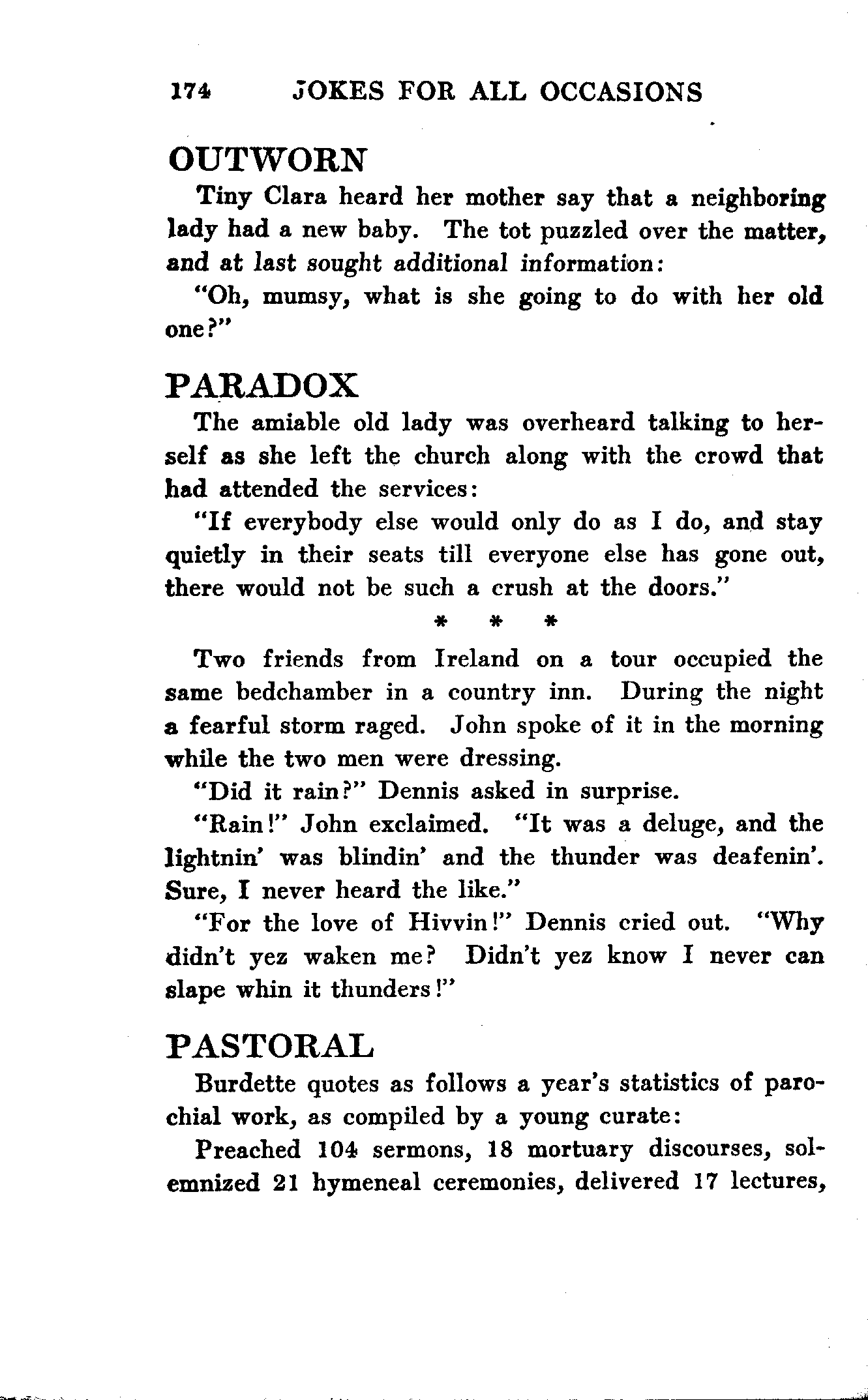 174 JOKES FOR ALL OCCASIONS

OUTWORN

Tiny Clara heard her mother say that a neighboring lady had a new baby. The tot puzzled over the matter, and at last sought additional information:

"Oh, mumsy, what is she going to do with her old one?"

PARADOX

The amiable old lady was overheard talking to herself as she left the church along with the crowd that had attended the services:

"If everybody else would only do as I do, and stay quietly in their seats till everyone else has gone out, there would not be such a crush at the doors."

* * *

Two friends from Ireland on a tour occupied the same bedchamber in a country inn. During the night a fearful storm raged. John spoke of it in the morning while the two men were dressing.

"Did it rain?" Dennis asked in surprise.

"Rain!" John exclaimed. "It was a deluge, and the lightnin' was blindin' and the thunder was deafenin'. Sure, I never heard the like."

"For the love of Hivvin!" Dennis cried out. "Why didn't yez waken me? Didn't yez know I never can slape whin it thunders!"

PASTORAL

Burdette quotes as follows a year's statistics of parochial work, as compiled by a young curate:

Preached 104 sermons, 18 mortuary discourses, solemnized 21 hymeneal ceremonies, delivered 17 lectures,